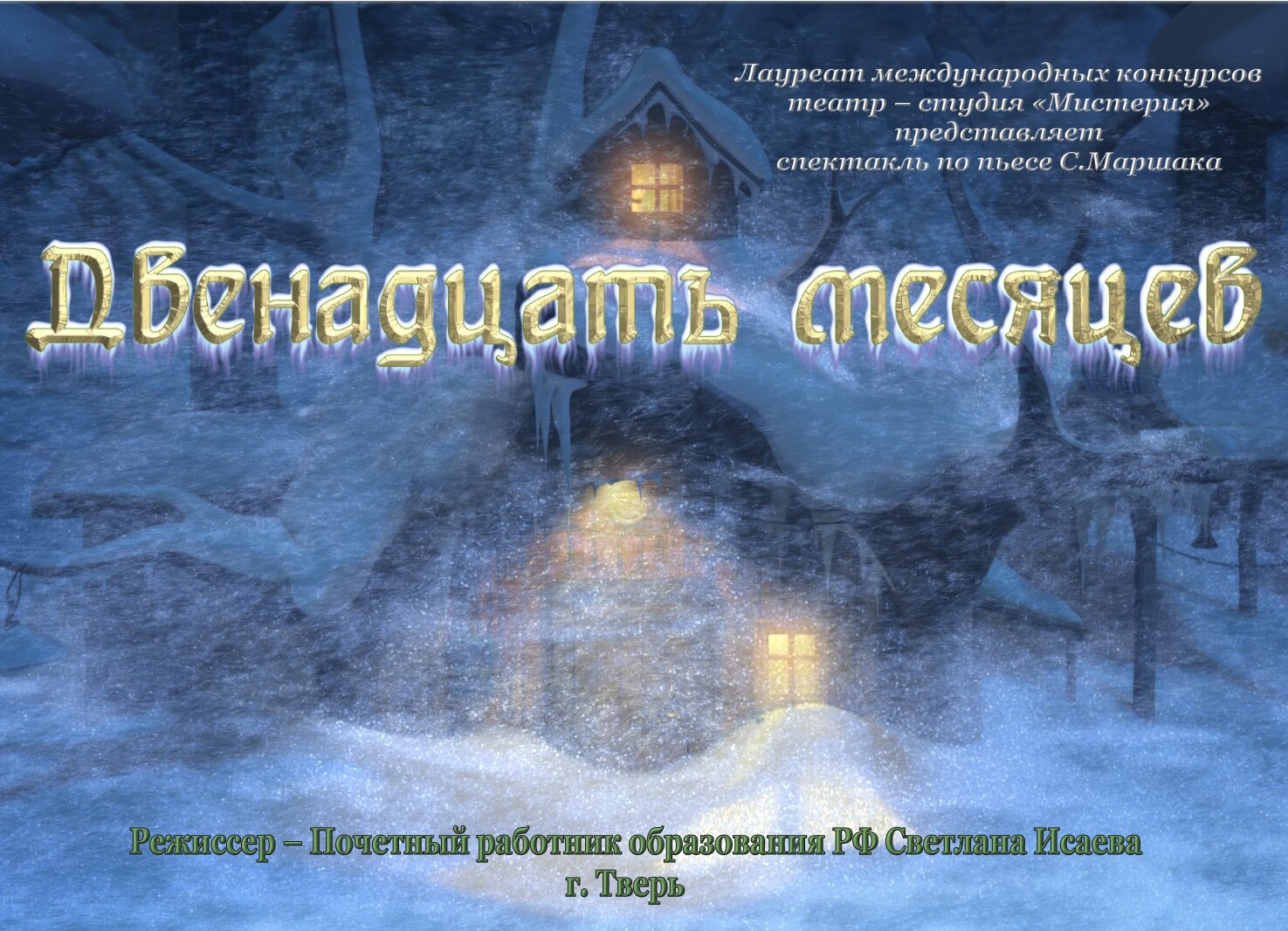 Лауреат международных конкурсов
театр – студия «Мистерия»
представляет
спектакль по пьесе С.Маршака

Двенадцать месяцев

Режиссер – Почетный работник образования РФ Светлана Исаева
г. Тверь